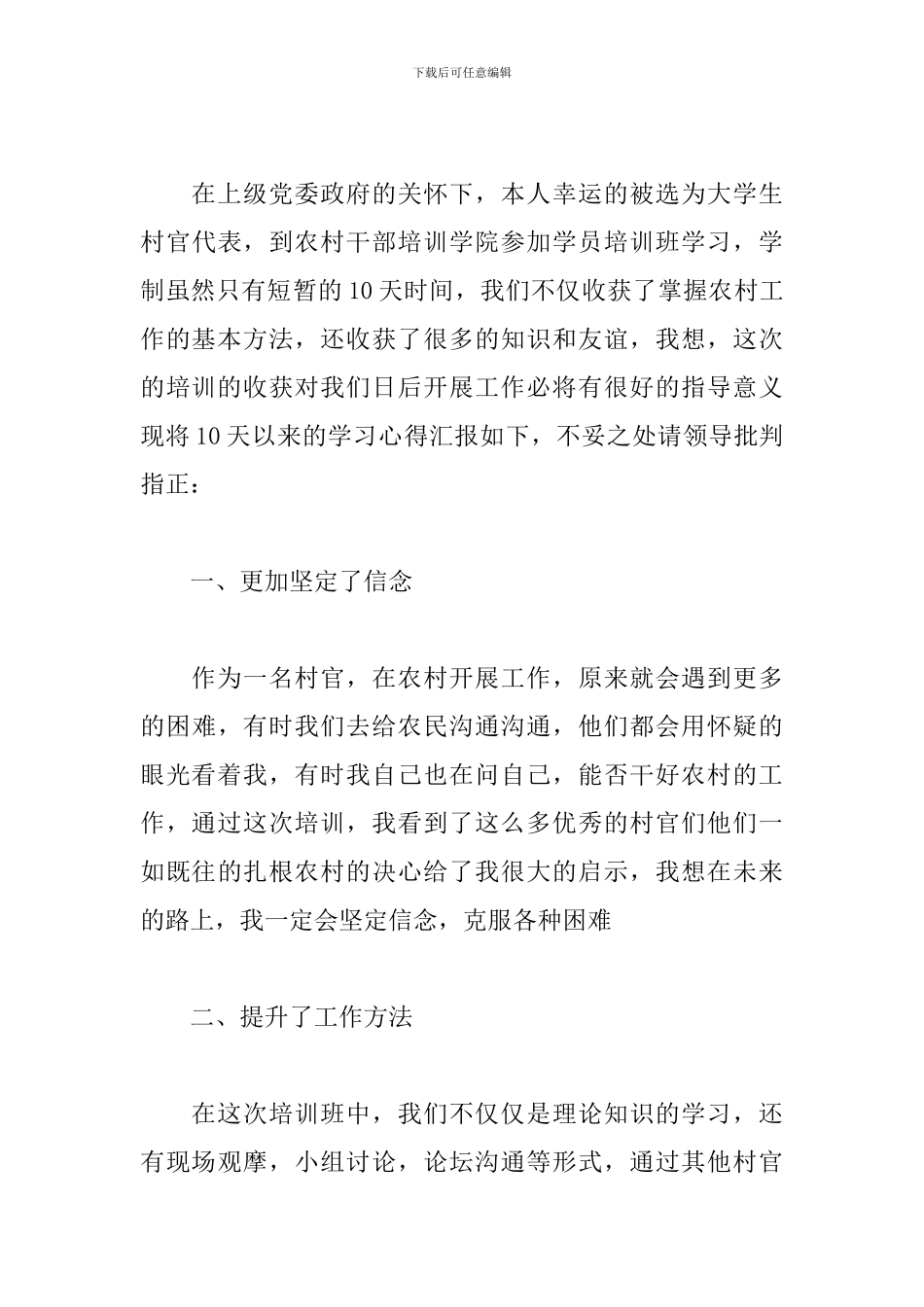 下载后可任意编辑

在上级党委政府的关怀下，本人幸运的被选为大学生村官代表，到农村干部培训学院参加学员培训班学习，学制虽然只有短暂的10天时间，我们不仅收获了掌握农村工作的基本方法，还收获了很多的知识和友谊，我想，这次的培训的收获对我们日后开展工作必将有很好的指导意义现将10天以来的学习心得汇报如下，不妥之处请领导批判指正：

一、更加坚定了信念

作为一名村官，在农村开展工作，原来就会遇到更多的困难，有时我们去给农民沟通沟通，他们都会用怀疑的眼光看着我，有时我自己也在问自己，能否干好农村的工作，通过这次培训，我看到了这么多优秀的村官们他们一如既往的扎根农村的决心给了我很大的启示，我想在未来的路上，我一定会坚定信念，克服各种困难

二、提升了工作方法

在这次培训班中，我们不仅仅是理论知识的学习，还有现场观摩，小组讨论，论坛沟通等形式，通过其他村官